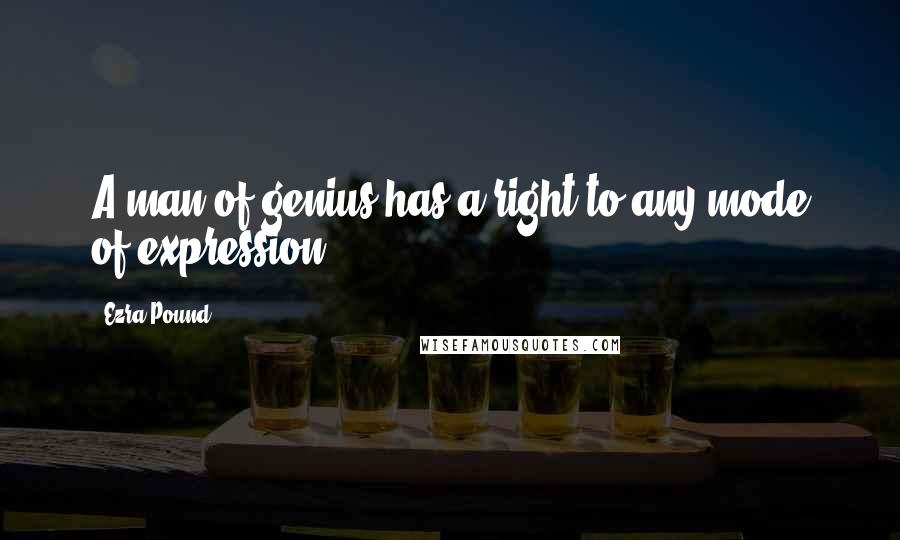 A man of genius has a right to any mode of expression.

Ezra Pound

WISEFAMOUSQUOTES.COM